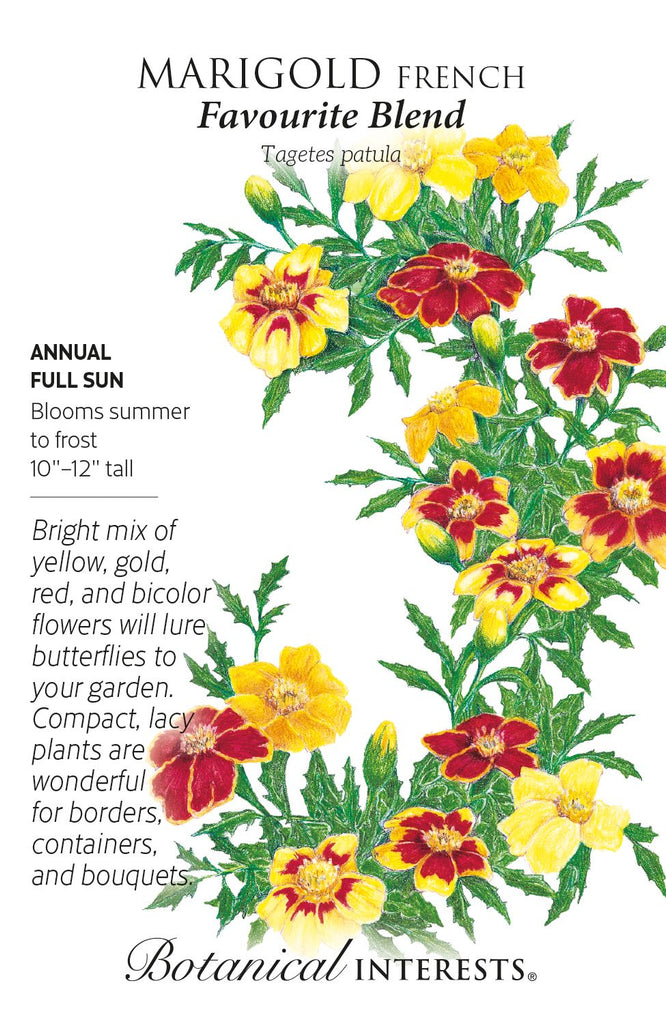 MARIGOLD FRENCH
Favourite Blend
Tagetes patula

ANNUAL
FULL SUN
Blooms summer to frost
10"–12" tall

Bright mix of yellow, gold, red, and bicolor flowers will lure butterflies to your garden. Compact, lacy plants are wonderful for borders, containers, and bouquets.

Botanical INTERESTS®